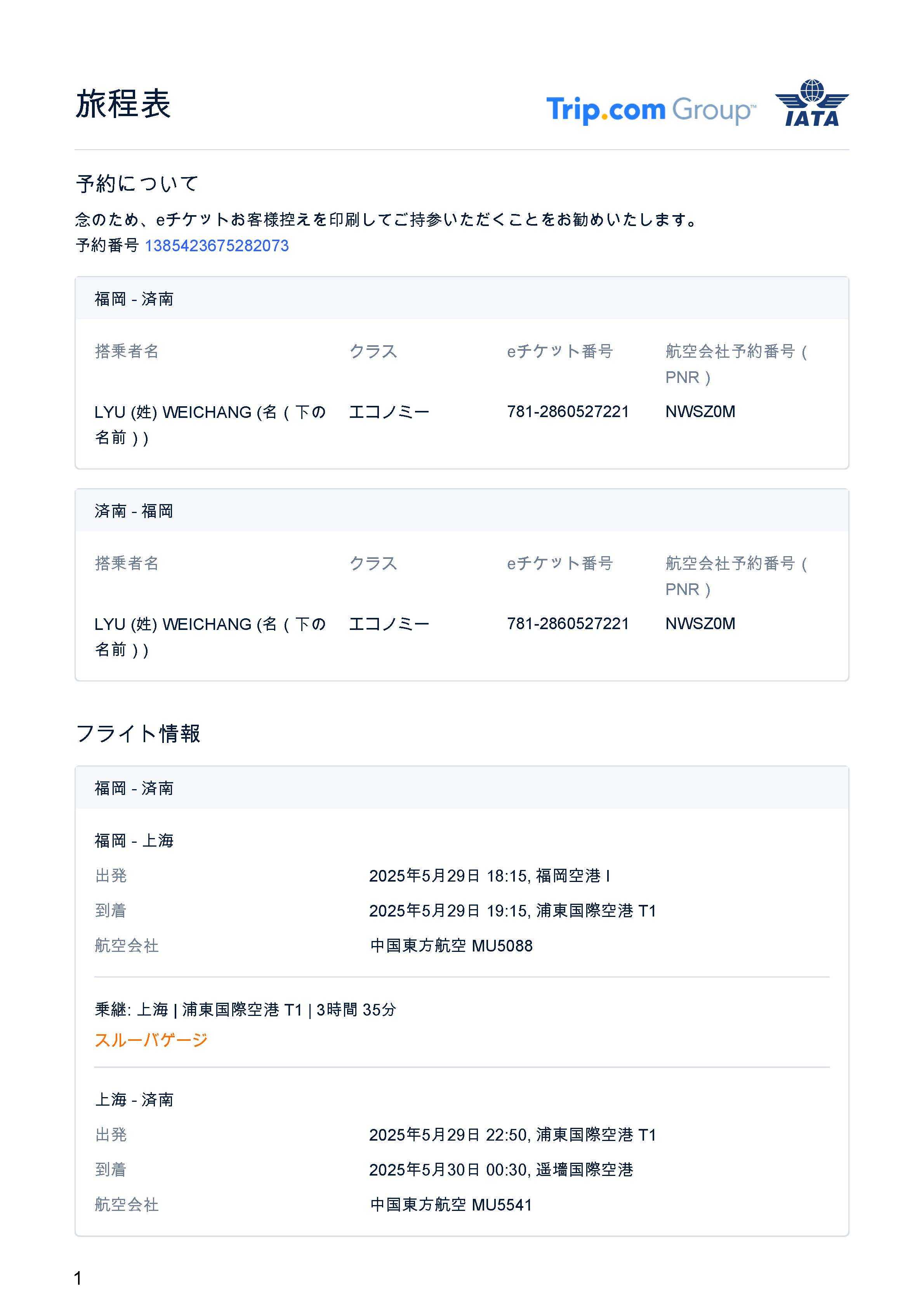 旅程表

Trip.com Group™ IATA

予約について

念のため、eチケットお客様控えを印刷してご持参いただくことをお勧めいたします。
予約番号 1385423675282073

福岡 - 済南

| 搭乗者名 | クラス | eチケット番号 | 航空会社予約番号（PNR） |
|---|---|---|---|
| LYU (姓) WEICHANG (名（下の名前）) | エコノミー | 781-2860527221 | NWSZ0M |

済南 - 福岡

| 搭乗者名 | クラス | eチケット番号 | 航空会社予約番号（PNR） |
|---|---|---|---|
| LYU (姓) WEICHANG (名（下の名前）) | エコノミー | 781-2860527221 | NWSZ0M |

フライト情報

福岡 - 済南

福岡 - 上海

| 出発 | 2025年5月29日 18:15, 福岡空港 I |
|---|---|
| 到着 | 2025年5月29日 19:15, 浦東国際空港 T1 |
| 航空会社 | 中国東方航空 MU5088 |

乗継: 上海 | 浦東国際空港 T1 | 3時間 35分
スルーバゲージ

上海 - 済南

| 出発 | 2025年5月29日 22:50, 浦東国際空港 T1 |
|---|---|
| 到着 | 2025年5月30日 00:30, 遥墻国際空港 |
| 航空会社 | 中国東方航空 MU5541 |

1